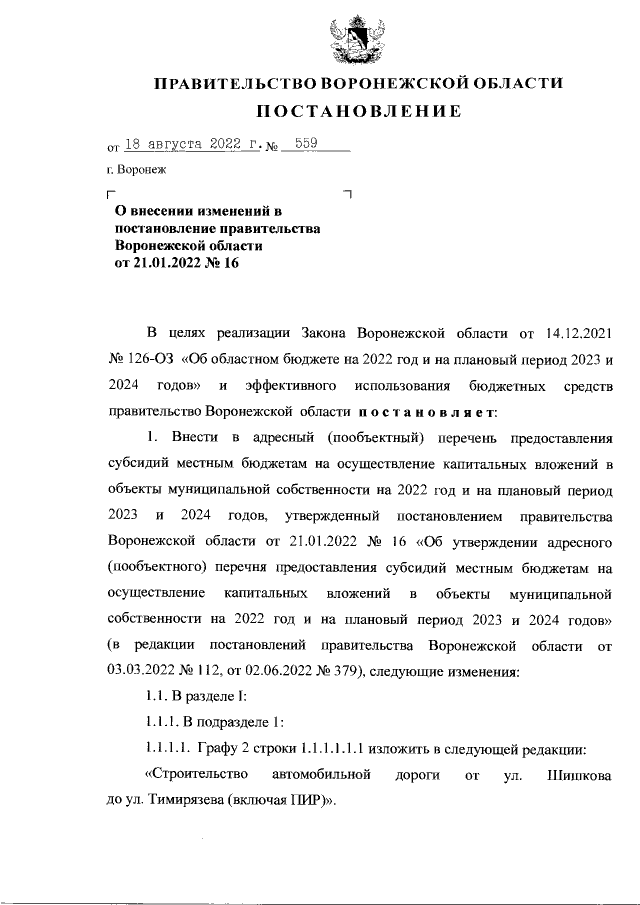 ПРАВИТЕЛЬСТВО ВОРОНЕЖСКОЙ ОБЛАСТИ

ПОСТАНОВЛЕНИЕ

от 18 августа 2022 г. № 559

г. Воронеж

О внесении изменений в постановление правительства Воронежской области от 21.01.2022 № 16

В целях реализации Закона Воронежской области от 14.12.2021 № 126-ОЗ «Об областном бюджете на 2022 год и на плановый период 2023 и 2024 годов» и эффективного использования бюджетных средств правительство Воронежской области постановляет:

1. Внести в адресный (пообъектный) перечень предоставления субсидий местным бюджетам на осуществление капитальных вложений в объекты муниципальной собственности на 2022 год и на плановый период 2023 и 2024 годов, утвержденный постановлением правительства Воронежской области от 21.01.2022 № 16 «Об утверждении адресного (пообъектного) перечня предоставления субсидий местным бюджетам на осуществление капитальных вложений в объекты муниципальной собственности на 2022 год и на плановый период 2023 и 2024 годов» (в редакции постановлений правительства Воронежской области от 03.03.2022 № 112, от 02.06.2022 № 379), следующие изменения:

1.1. В разделе I:

1.1.1. В подразделе 1:

1.1.1.1. Графу 2 строки 1.1.1.1.1.1 изложить в следующей редакции:

«Строительство автомобильной дороги от ул. Шишкова до ул. Тимирязева (включая ПИР)».